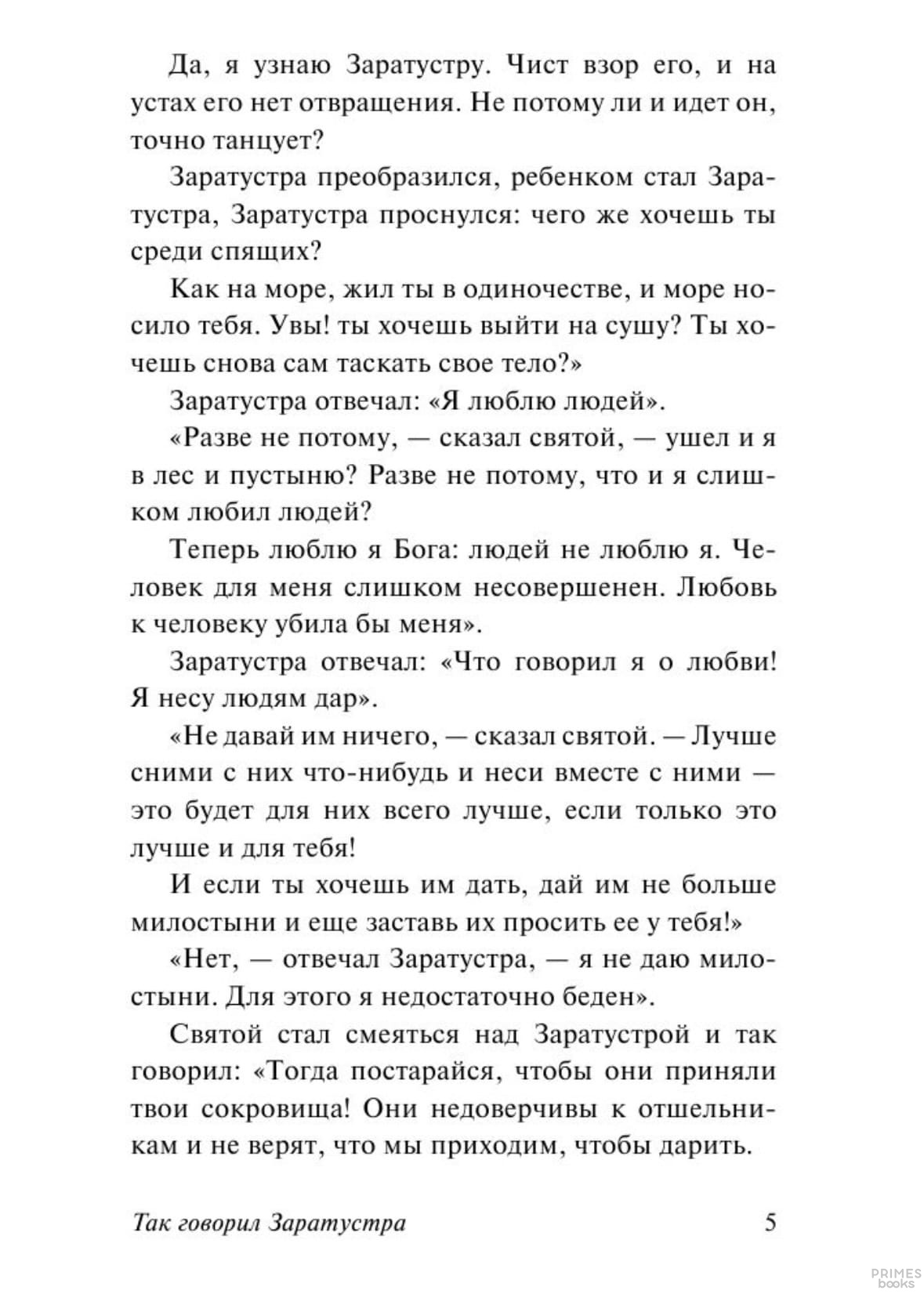 Да, я узнаю Заратустру. Чист взор его, и на устах его нет отвращения. Не потому ли и идет он, точно танцует?

Заратустра преобразился, ребенком стал Заратустра, Заратустра проснулся: чего же хочешь ты среди спящих?

Как на море, жил ты в одиночестве, и море носило тебя. Увы! ты хочешь выйти на сушу? Ты хочешь снова сам таскать свое тело?»

Заратустра отвечал: «Я люблю людей».

«Разве не потому, — сказал святой, — ушел и я в лес и пустыню? Разве не потому, что и я слишком любил людей?

Теперь люблю я Бога: людей не люблю я. Человек для меня слишком несовершенен. Любовь к человеку убила бы меня».

Заратустра отвечал: «Что говорил я о любви! Я несу людям дар».

«Не давай им ничего, — сказал святой. — Лучше сними с них что-нибудь и неси вместе с ними — это будет для них всего лучше, если только это лучше и для тебя!

И если ты хочешь им дать, дай им не больше милостыни и еще заставь их просить ее у тебя!»

«Нет, — отвечал Заратустра, — я не даю милостыни. Для этого я недостаточно беден».

Святой стал смеяться над Заратустрой и так говорил: «Тогда постарайся, чтобы они приняли твои сокровища! Они недоверчивы к отшельникам и не верят, что мы приходим, чтобы дарить.

Так говорил Заратустра 5

PRIMES books